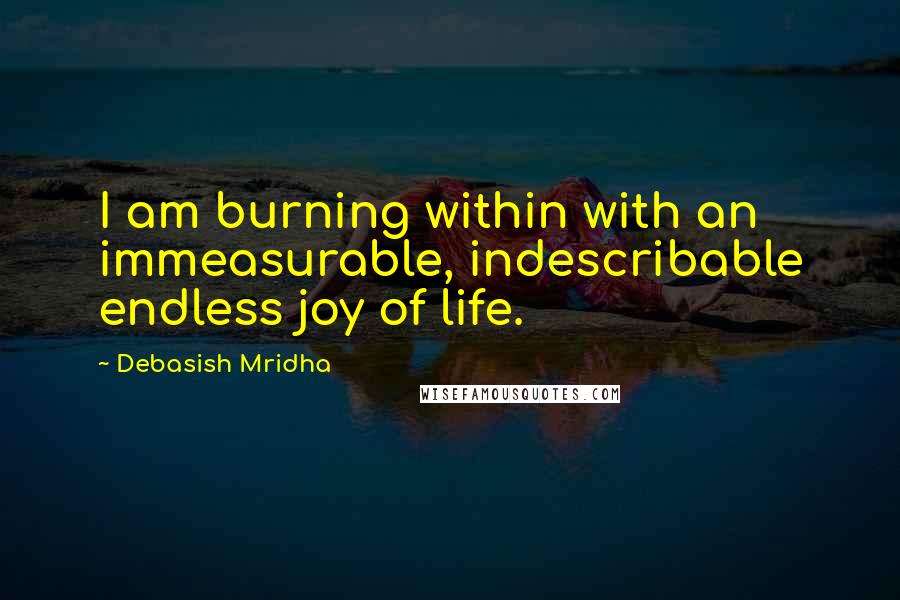 I am burning within with an immeasurable, indescribable endless joy of life.

~ Debasish Mridha

WISEFAMOUSQUOTES.COM